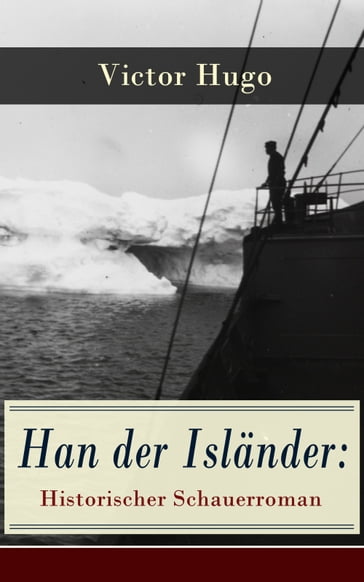 Victor Hugo

Han der Isländer:
Historischer Schauerroman